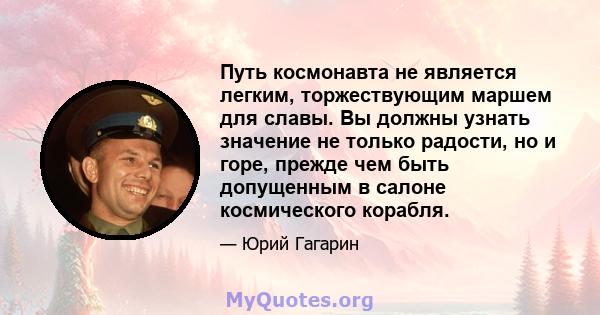 Путь космонавта не является легким, торжествующим маршем для славы. Вы должны узнать значение не только радости, но и горе, прежде чем быть допущенным в салоне космического корабля.

— Юрий Гагарин

MyQuotes.org